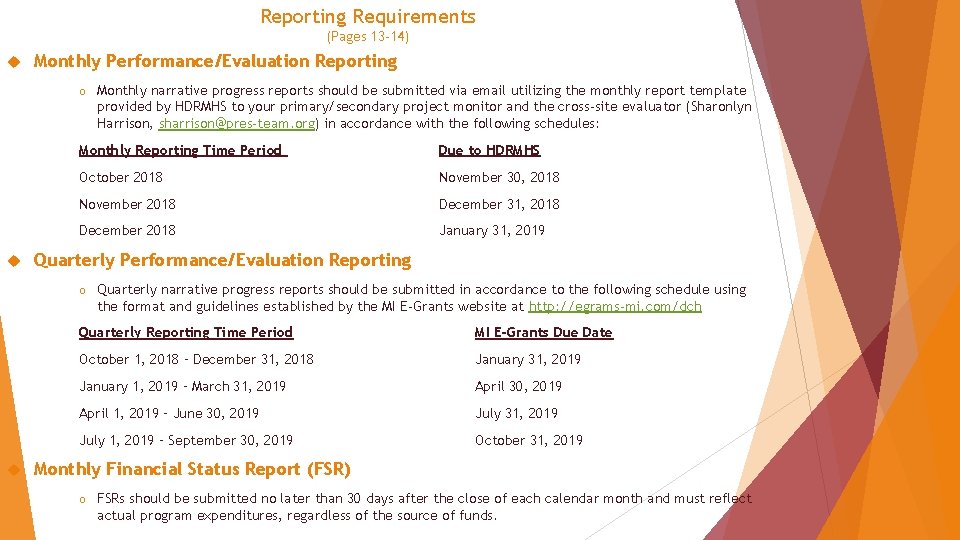 Reporting Requirements
(Pages 13-14)

Monthly Performance/Evaluation Reporting

o Monthly narrative progress reports should be submitted via email utilizing the monthly report template provided by HDRMHS to your primary/secondary project monitor and the cross-site evaluator (Sharonlyn Harrison, sharrison@pres-team.org) in accordance with the following schedules:

| Monthly Reporting Time Period | Due to HDRMHS |
|---|---|
| October 2018 | November 30, 2018 |
| November 2018 | December 31, 2018 |
| December 2018 | January 31, 2019 |

Quarterly Performance/Evaluation Reporting

o Quarterly narrative progress reports should be submitted in accordance to the following schedule using the format and guidelines established by the MI E-Grants website at http://egrams-mi.com/dch

| Quarterly Reporting Time Period | MI E-Grants Due Date |
|---|---|
| October 1, 2018 – December 31, 2018 | January 31, 2019 |
| January 1, 2019 – March 31, 2019 | April 30, 2019 |
| April 1, 2019 – June 30, 2019 | July 31, 2019 |
| July 1, 2019 – September 30, 2019 | October 31, 2019 |

Monthly Financial Status Report (FSR)

o FSRs should be submitted no later than 30 days after the close of each calendar month and must reflect actual program expenditures, regardless of the source of funds.